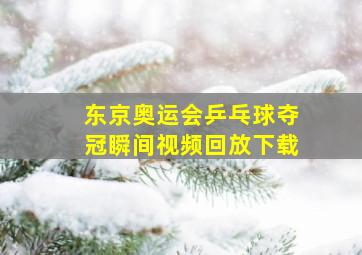 东京奥运会乒乓球夺冠瞬间视频回放下载